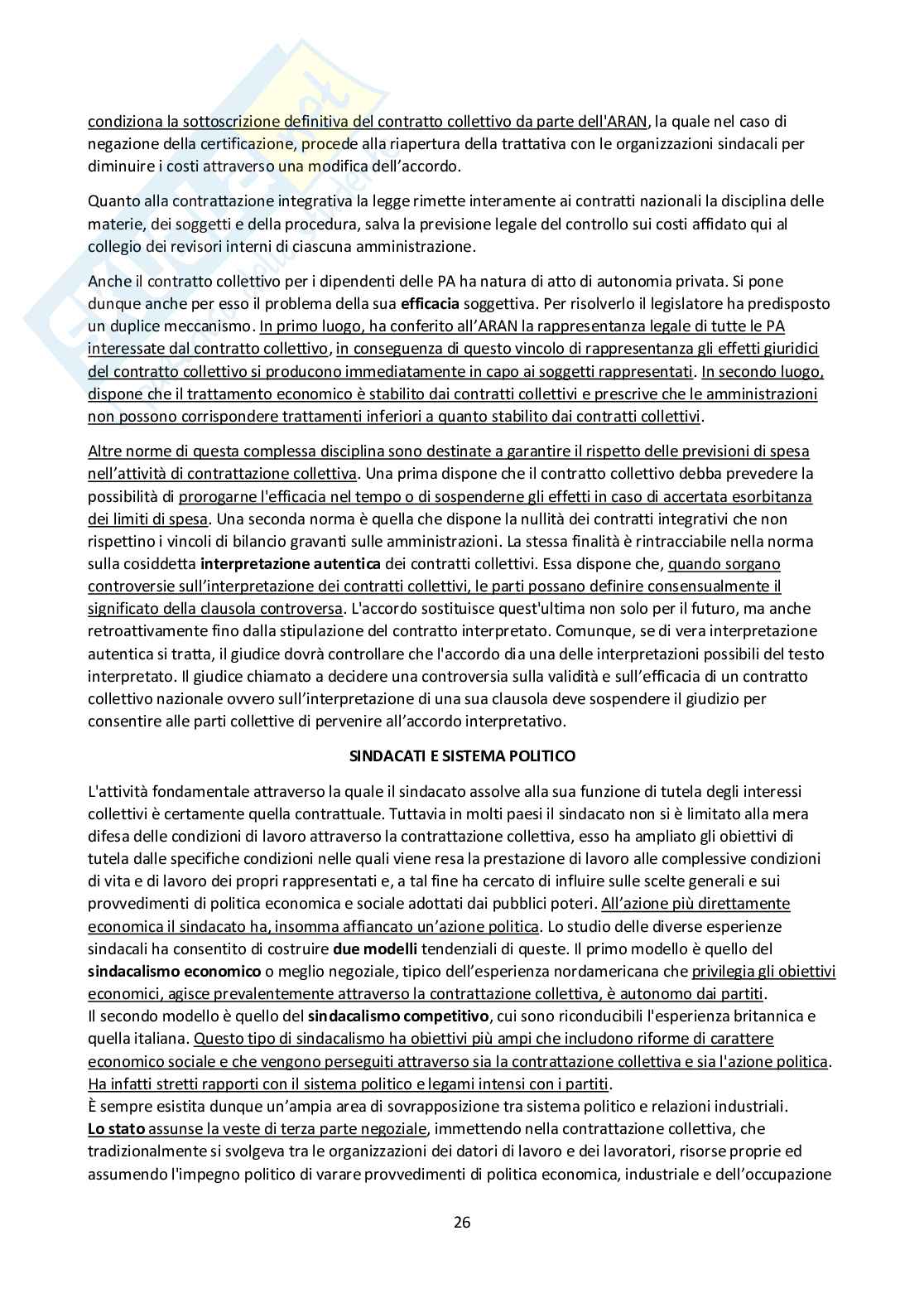 condiziona la sottoscrizione definitiva del contratto collettivo da parte dell'ARAN, la quale nel caso di negazione della certificazione, procede alla riapertura della trattativa con le organizzazioni sindacali per diminuire i costi attraverso una modifica dell'accordo.

Quanto alla contrattazione integrativa la legge rimette interamente ai contratti nazionali la disciplina delle materie, dei soggetti e della procedura, salva la previsione legale del controllo sui costi affidato qui al collegio dei revisori interni di ciascuna amministrazione.

Anche il contratto collettivo per i dipendenti delle PA ha natura di atto di autonomia privata. Si pone dunque anche per esso il problema della sua efficacia soggettiva. Per risolverlo il legislatore ha predisposto un duplice meccanismo. In primo luogo, ha conferito all'ARAN la rappresentanza legale di tutte le PA interessate dal contratto collettivo, in conseguenza di questo vincolo di rappresentanza gli effetti giuridici del contratto collettivo si producono immediatamente in capo ai soggetti rappresentati. In secondo luogo, dispone che il trattamento economico è stabilito dai contratti collettivi e prescrive che le amministrazioni non possono corrispondere trattamenti inferiori a quanto stabilito dai contratti collettivi.

Altre norme di questa complessa disciplina sono destinate a garantire il rispetto delle previsioni di spesa nell'attività di contrattazione collettiva. Una prima dispone che il contratto collettivo debba prevedere la possibilità di prorogarne l'efficacia nel tempo o di sospenderne gli effetti in caso di accertata esorbitanza dei limiti di spesa. Una seconda norma è quella che dispone la nullità dei contratti integrativi che non rispettino i vincoli di bilancio gravanti sulle amministrazioni. La stessa finalità è rintracciabile nella norma sulla cosiddetta interpretazione autentica dei contratti collettivi. Essa dispone che, quando sorgano controversie sull'interpretazione dei contratti collettivi, le parti possano definire consensualmente il significato della clausola controversa. L'accordo sostituisce quest'ultima non solo per il futuro, ma anche retroattivamente fino dalla stipulazione del contratto interpretato. Comunque, se di vera interpretazione autentica si tratta, il giudice dovrà controllare che l'accordo dia una delle interpretazioni possibili del testo interpretato. Il giudice chiamato a decidere una controversia sulla validità e sull'efficacia di un contratto collettivo nazionale ovvero sull'interpretazione di una sua clausola deve sospendere il giudizio per consentire alle parti collettive di pervenire all'accordo interpretativo.

SINDACATI E SISTEMA POLITICO

L'attività fondamentale attraverso la quale il sindacato assolve alla sua funzione di tutela degli interessi collettivi è certamente quella contrattuale. Tuttavia in molti paesi il sindacato non si è limitato alla mera difesa delle condizioni di lavoro attraverso la contrattazione collettiva, esso ha ampliato gli obiettivi di tutela dalle specifiche condizioni nelle quali viene resa la prestazione di lavoro alle complessive condizioni di vita e di lavoro dei propri rappresentati e, a tal fine ha cercato di influire sulle scelte generali e sui provvedimenti di politica economica e sociale adottati dai pubblici poteri. All'azione più direttamente economica il sindacato ha, insomma affiancato un'azione politica. Lo studio delle diverse esperienze sindacali ha consentito di costruire due modelli tendenziali di queste. Il primo modello è quello del sindacalismo economico o meglio negoziale, tipico dell'esperienza nordamericana che privilegia gli obiettivi economici, agisce prevalentemente attraverso la contrattazione collettiva, è autonomo dai partiti.
Il secondo modello è quello del sindacalismo competitivo, cui sono riconducibili l'esperienza britannica e quella italiana. Questo tipo di sindacalismo ha obiettivi più ampi che includono riforme di carattere economico sociale e che vengono perseguiti attraverso sia la contrattazione collettiva e sia l'azione politica. Ha infatti stretti rapporti con il sistema politico e legami intensi con i partiti.
È sempre esistita dunque un'ampia area di sovrapposizione tra sistema politico e relazioni industriali.
Lo stato assunse la veste di terza parte negoziale, immettendo nella contrattazione collettiva, che tradizionalmente si svolgeva tra le organizzazioni dei datori di lavoro e dei lavoratori, risorse proprie ed assumendo l'impegno politico di varare provvedimenti di politica economica, industriale e dell'occupazione

26